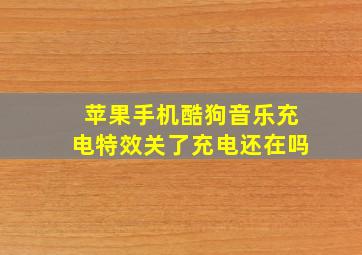 苹果手机酷狗音乐充电特效关了充电还在吗